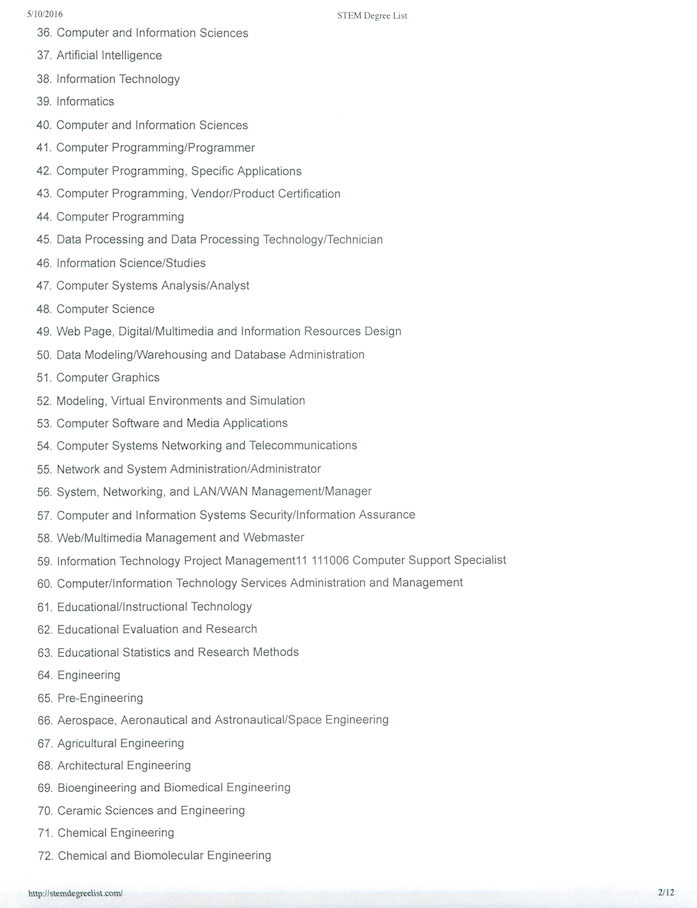 5/10/2016 STEM Degree List

36. Computer and Information Sciences
37. Artificial Intelligence
38. Information Technology
39. Informatics
40. Computer and Information Sciences
41. Computer Programming/Programmer
42. Computer Programming, Specific Applications
43. Computer Programming, Vendor/Product Certification
44. Computer Programming
45. Data Processing and Data Processing Technology/Technician
46. Information Science/Studies
47. Computer Systems Analysis/Analyst
48. Computer Science
49. Web Page, Digital/Multimedia and Information Resources Design
50. Data Modeling/Warehousing and Database Administration
51. Computer Graphics
52. Modeling, Virtual Environments and Simulation
53. Computer Software and Media Applications
54. Computer Systems Networking and Telecommunications
55. Network and System Administration/Administrator
56. System, Networking, and LAN/WAN Management/Manager
57. Computer and Information Systems Security/Information Assurance
58. Web/Multimedia Management and Webmaster
59. Information Technology Project Management11 111006 Computer Support Specialist
60. Computer/Information Technology Services Administration and Management
61. Educational/Instructional Technology
62. Educational Evaluation and Research
63. Educational Statistics and Research Methods
64. Engineering
65. Pre-Engineering
66. Aerospace, Aeronautical and Astronautical/Space Engineering
67. Agricultural Engineering
68. Architectural Engineering
69. Bioengineering and Biomedical Engineering
70. Ceramic Sciences and Engineering
71. Chemical Engineering
72. Chemical and Biomolecular Engineering

http://stemdegreelist.com/ 2/12